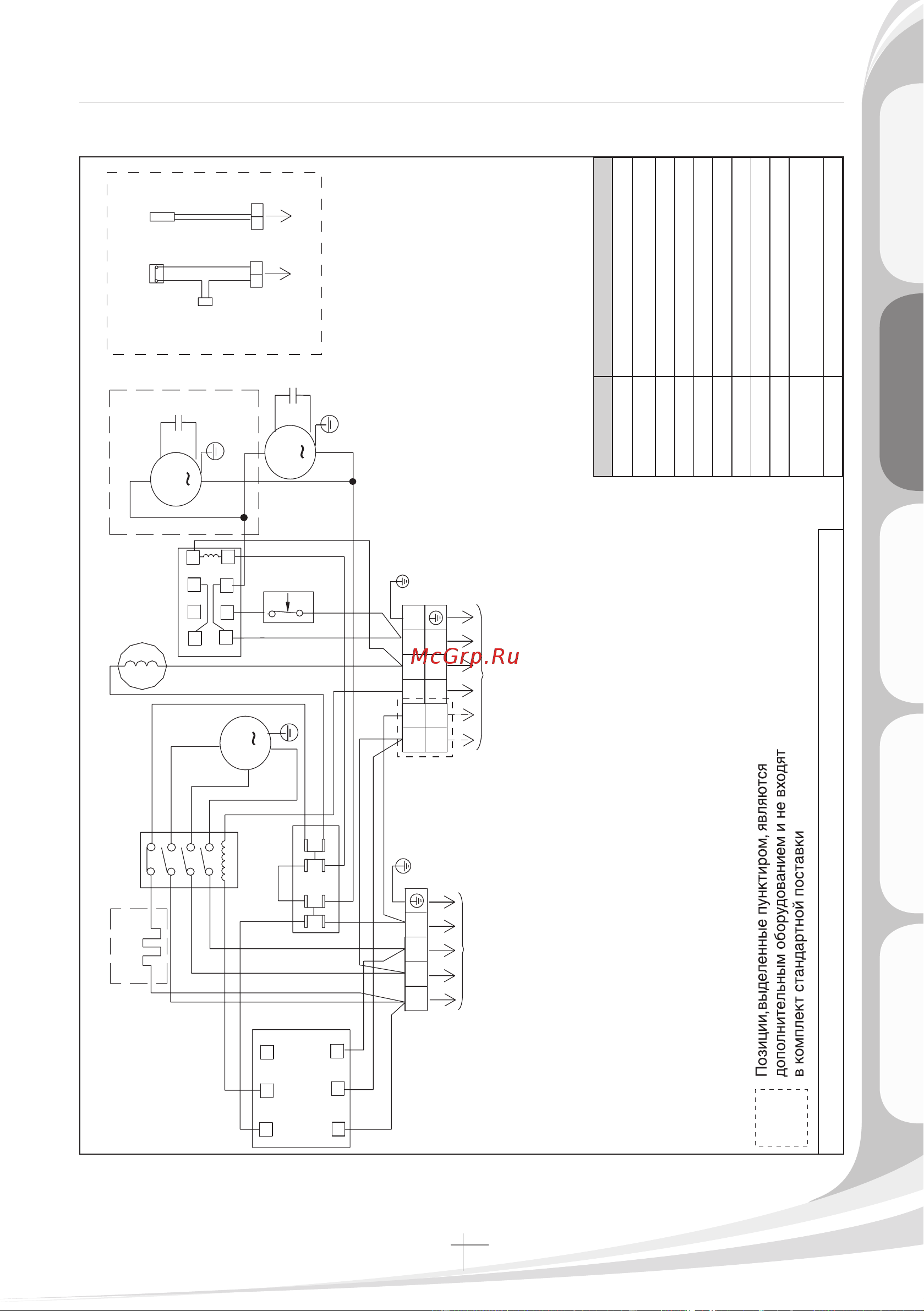 McGrp.Ru

Позиции,выделенные пунктиром, являются дополнительным оборудованием и не входят в комплект стандартной поставки